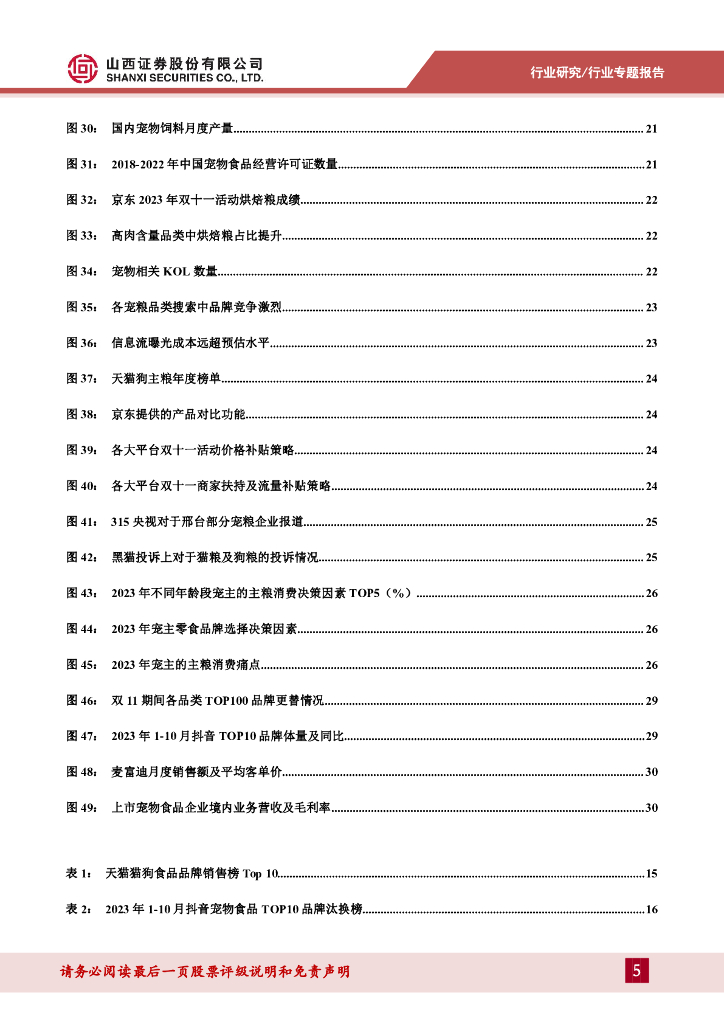 山西证券股份有限公司
SHANXI SECURITIES CO., LTD.

行业研究/行业专题报告

图 30： 国内宠物饲料月度产量 ........ 21
图 31： 2018-2022 年中国宠物食品经营许可证数量 ........ 21
图 32： 京东 2023 年双十一活动烘焙粮成绩 ........ 22
图 33： 高肉含量品类中烘焙粮占比提升 ........ 22
图 34： 宠物相关 KOL 数量 ........ 22
图 35： 各宠粮品类搜索中品牌竞争激烈 ........ 23
图 36： 信息流曝光成本远超预估水平 ........ 23
图 37： 天猫狗主粮年度榜单 ........ 24
图 38： 京东提供的产品对比功能 ........ 24
图 39： 各大平台双十一活动价格补贴策略 ........ 24
图 40： 各大平台双十一商家扶持及流量补贴策略 ........ 24
图 41： 315 央视对于邢台部分宠粮企业报道 ........ 25
图 42： 黑猫投诉上对于猫粮及狗粮的投诉情况 ........ 25
图 43： 2023 年不同年龄段宠主的主粮消费决策因素 TOP5（%） ........ 26
图 44： 2023 年宠主零食品牌选择决策因素 ........ 26
图 45： 2023 年宠主的主粮消费痛点 ........ 26
图 46： 双 11 期间各品类 TOP100 品牌更替情况 ........ 29
图 47： 2023 年 1-10 月抖音 TOP10 品牌体量及同比 ........ 29
图 48： 麦富迪月度销售额及平均客单价 ........ 30
图 49： 上市宠物食品企业境内业务营收及毛利率 ........ 30

表 1： 天猫猫狗食品品牌销售榜 Top 10 ........ 15
表 2： 2023 年 1-10 月抖音宠物食品 TOP10 品牌汰换榜 ........ 16

请务必阅读最后一页股票评级说明和免责声明

5